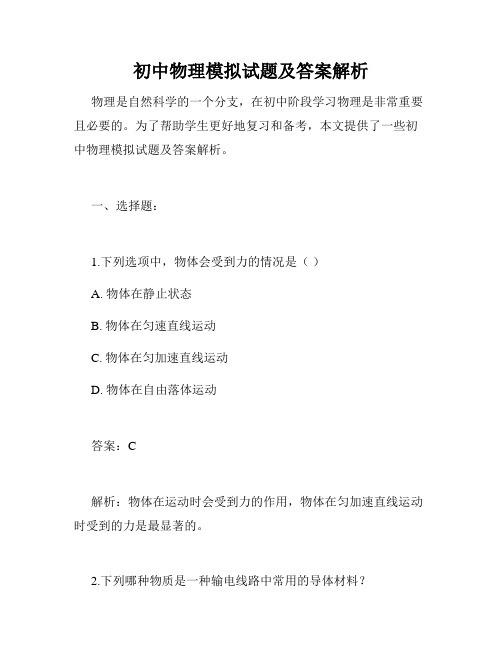 初中物理模拟试题及答案解析

物理是自然科学的一个分支，在初中阶段学习物理是非常重要且必要的。为了帮助学生更好地复习和备考，本文提供了一些初中物理模拟试题及答案解析。

一、选择题：

1.下列选项中，物体会受到力的情况是（ ）

A. 物体在静止状态

B. 物体在匀速直线运动

C. 物体在匀加速直线运动

D. 物体在自由落体运动

答案：C

解析：物体在运动时会受到力的作用，物体在匀加速直线运动时受到的力是最显著的。

2.下列哪种物质是一种输电线路中常用的导体材料？